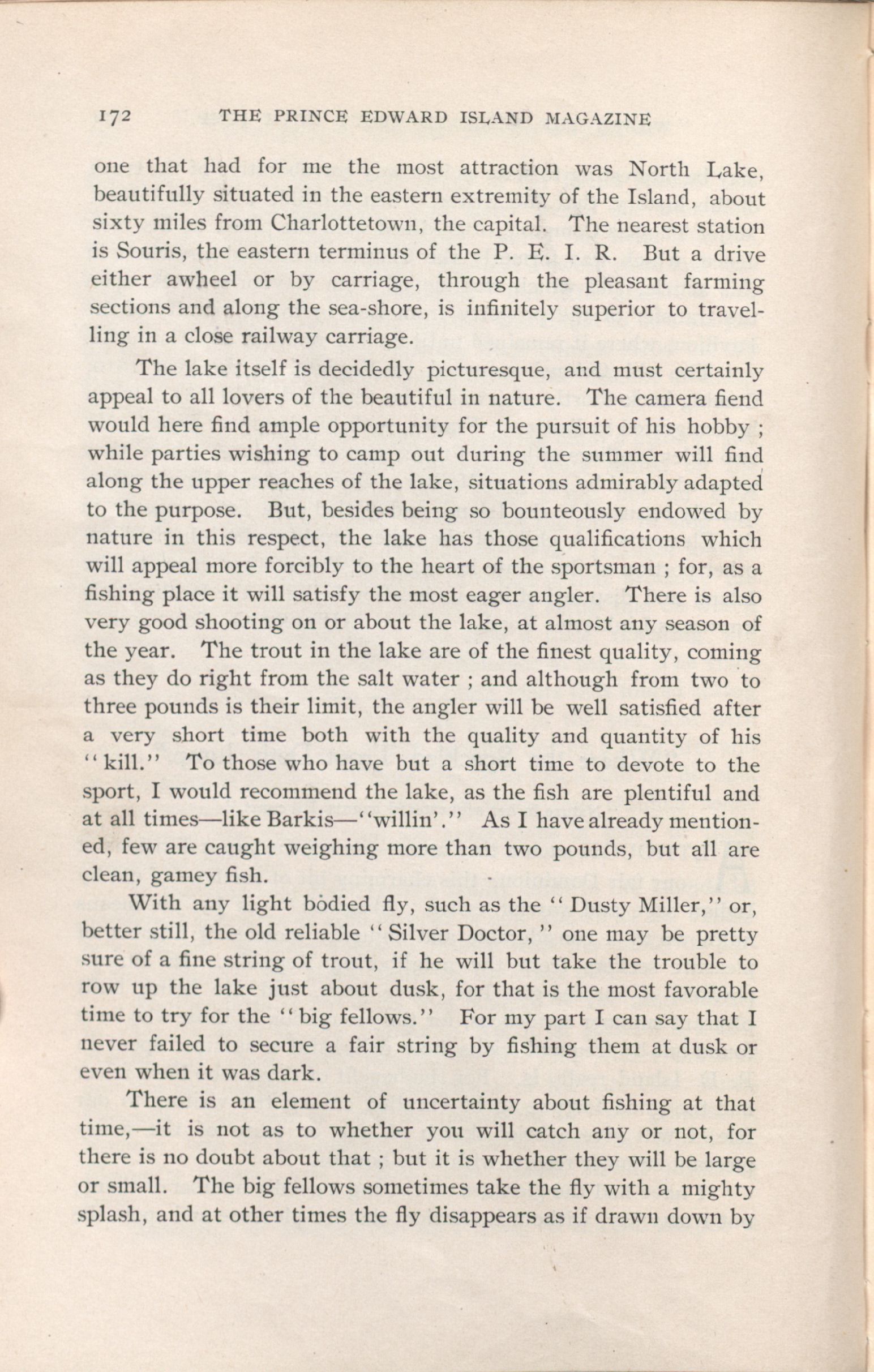 172 THE PRINCE EDWARD ISLAND MAGAZINE

one that had for me the most attraction was North Lake, beautifully situated in the eastern extremity of the Island, about sixty miles from Charlottetown, the capital. The nearest station is Souris, the eastern terminus of the P. E. I. R. But a drive either awheel or by carriage, through the pleasant farming sections and along the sea-shore, is infinitely superior to travelling in a close railway carriage.

The lake itself is decidedly picturesque, and must certainly appeal to all lovers of the beautiful in nature. The camera fiend would here find ample opportunity for the pursuit of his hobby ; while parties wishing to camp out during the summer will find along the upper reaches of the lake, situations admirably adapted to the purpose. But, besides being so bounteously endowed by nature in this respect, the lake has those qualifications which will appeal more forcibly to the heart of the sportsman ; for, as a fishing place it will satisfy the most eager angler. There is also very good shooting on or about the lake, at almost any season of the year. The trout in the lake are of the finest quality, coming as they do right from the salt water ; and although from two to three pounds is their limit, the angler will be well satisfied after a very short time both with the quality and quantity of his "kill." To those who have but a short time to devote to the sport, I would recommend the lake, as the fish are plentiful and at all times—like Barkis—"willin'." As I have already mentioned, few are caught weighing more than two pounds, but all are clean, gamey fish.

With any light bodied fly, such as the "Dusty Miller," or, better still, the old reliable "Silver Doctor," one may be pretty sure of a fine string of trout, if he will but take the trouble to row up the lake just about dusk, for that is the most favorable time to try for the "big fellows." For my part I can say that I never failed to secure a fair string by fishing them at dusk or even when it was dark.

There is an element of uncertainty about fishing at that time,—it is not as to whether you will catch any or not, for there is no doubt about that ; but it is whether they will be large or small. The big fellows sometimes take the fly with a mighty splash, and at other times the fly disappears as if drawn down by